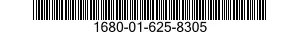 1680-01-625-8305